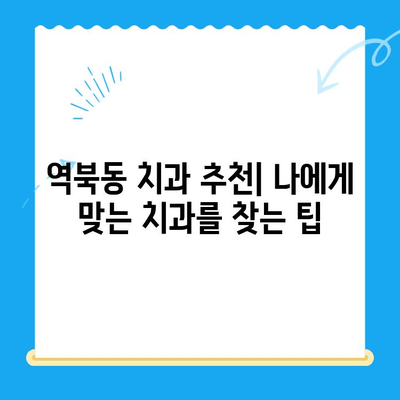 역북동 치과 추천| 나에게 맞는 치과를 찾는 팁